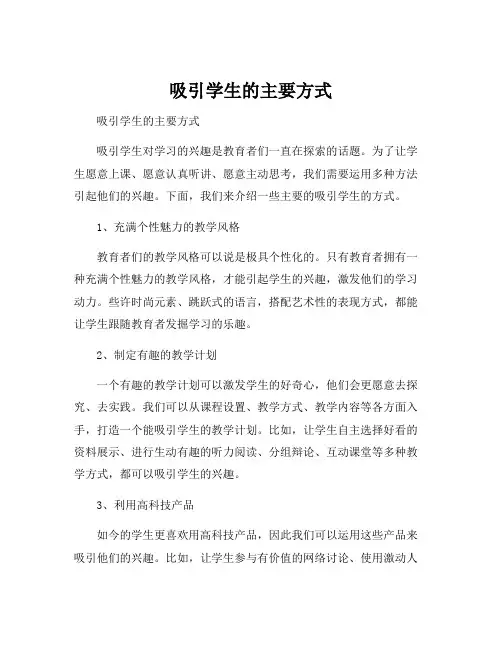 吸引学生的主要方式

吸引学生的主要方式

吸引学生对学习的兴趣是教育者们一直在探索的话题。为了让学生愿意上课、愿意认真听讲、愿意主动思考，我们需要运用多种方法引起他们的兴趣。下面，我们来介绍一些主要的吸引学生的方式。

1、充满个性魅力的教学风格

教育者们的教学风格可以说是极具个性化的。只有教育者拥有一种充满个性魅力的教学风格，才能引起学生的兴趣，激发他们的学习动力。些许时尚元素、跳跃式的语言，搭配艺术性的表现方式，都能让学生跟随教育者发掘学习的乐趣。

2、制定有趣的教学计划

一个有趣的教学计划可以激发学生的好奇心，他们会更愿意去探究、去实践。我们可以从课程设置、教学方式、教学内容等各方面入手，打造一个能吸引学生的教学计划。比如，让学生自主选择好看的资料展示、进行生动有趣的听力阅读、分组辩论、互动课堂等多种教学方式，都可以吸引学生的兴趣。

3、利用高科技产品

如今的学生更喜欢用高科技产品，因此我们可以运用这些产品来吸引他们的兴趣。比如，让学生参与有价值的网络讨论、使用激动人